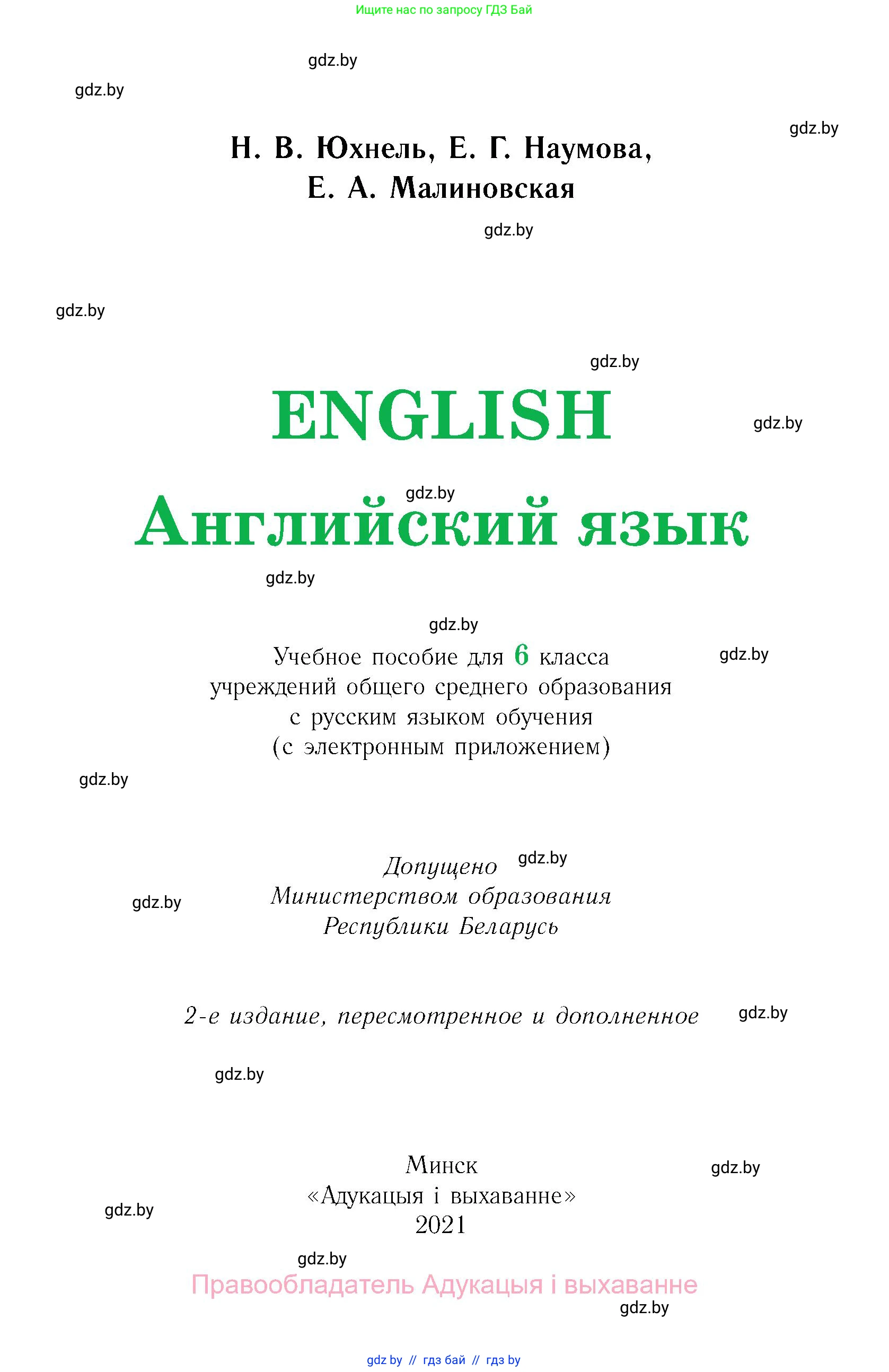 Ищите нас по запросу ГДЗ Бай

gdz.by

gdz.by

gdz.by

Н. В. Юхнель, Е. Г. Наумова,
Е. А. Малиновская

gdz.by

gdz.by

gdz.by

ENGLISH

gdz.by

gdz.by

Английский язык

gdz.by

gdz.by

Учебное пособие для 6 класса
учреждений общего среднего образования
с русским языком обучения
(с электронным приложением)

gdz.by

gdz.by

Допущено
Министерством образования
Республики Беларусь

gdz.by

gdz.by

2-е издание, пересмотренное и дополненное

gdz.by

gdz.by

Минск
«Адукацыя і выхаванне»
2021

gdz.by

gdz.by

gdz.by

Правообладатель Адукацыя і выхаванне

gdz.by

gdz by // гдз бай // гдз by